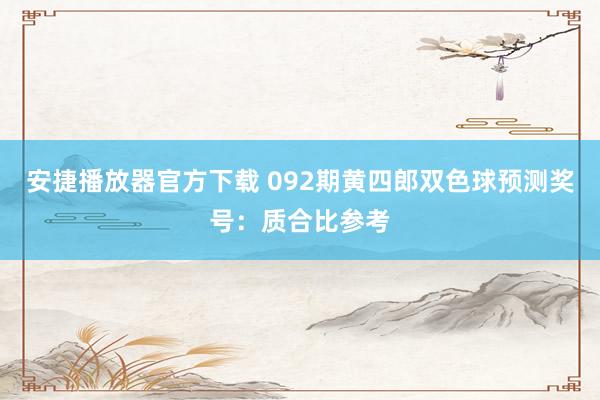 安捷播放器官方下载 092期黄四郎双色球预测奖号：质合比参考